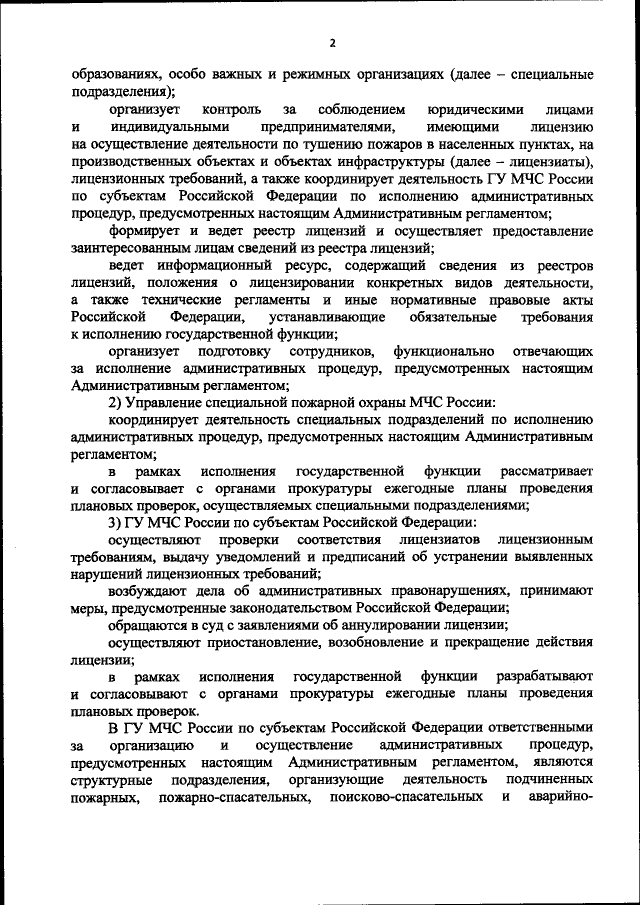 2

образованиях, особо важных и режимных организациях (далее – специальные подразделения);

организует контроль за соблюдением юридическими лицами и индивидуальными предпринимателями, имеющими лицензию на осуществление деятельности по тушению пожаров в населенных пунктах, на производственных объектах и объектах инфраструктуры (далее – лицензиаты), лицензионных требований, а также координирует деятельность ГУ МЧС России по субъектам Российской Федерации по исполнению административных процедур, предусмотренных настоящим Административным регламентом;

формирует и ведет реестр лицензий и осуществляет предоставление заинтересованным лицам сведений из реестра лицензий;

ведет информационный ресурс, содержащий сведения из реестров лицензий, положения о лицензировании конкретных видов деятельности, а также технические регламенты и иные нормативные правовые акты Российской Федерации, устанавливающие обязательные требования к исполнению государственной функции;

организует подготовку сотрудников, функционально отвечающих за исполнение административных процедур, предусмотренных настоящим Административным регламентом;

2) Управление специальной пожарной охраны МЧС России:

координирует деятельность специальных подразделений по исполнению административных процедур, предусмотренных настоящим Административным регламентом;

в рамках исполнения государственной функции рассматривает и согласовывает с органами прокуратуры ежегодные планы проведения плановых проверок, осуществляемых специальными подразделениями;

3) ГУ МЧС России по субъектам Российской Федерации:

осуществляют проверки соответствия лицензиатов лицензионным требованиям, выдачу уведомлений и предписаний об устранении выявленных нарушений лицензионных требований;

возбуждают дела об административных правонарушениях, принимают меры, предусмотренные законодательством Российской Федерации;

обращаются в суд с заявлениями об аннулировании лицензии;

осуществляют приостановление, возобновление и прекращение действия лицензии;

в рамках исполнения государственной функции разрабатывают и согласовывают с органами прокуратуры ежегодные планы проведения плановых проверок.

В ГУ МЧС России по субъектам Российской Федерации ответственными за организацию и осуществление административных процедур, предусмотренных настоящим Административным регламентом, являются структурные подразделения, организующие деятельность подчиненных пожарных, пожарно-спасательных, поисково-спасательных и аварийно-